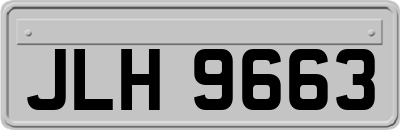 JLH 9663